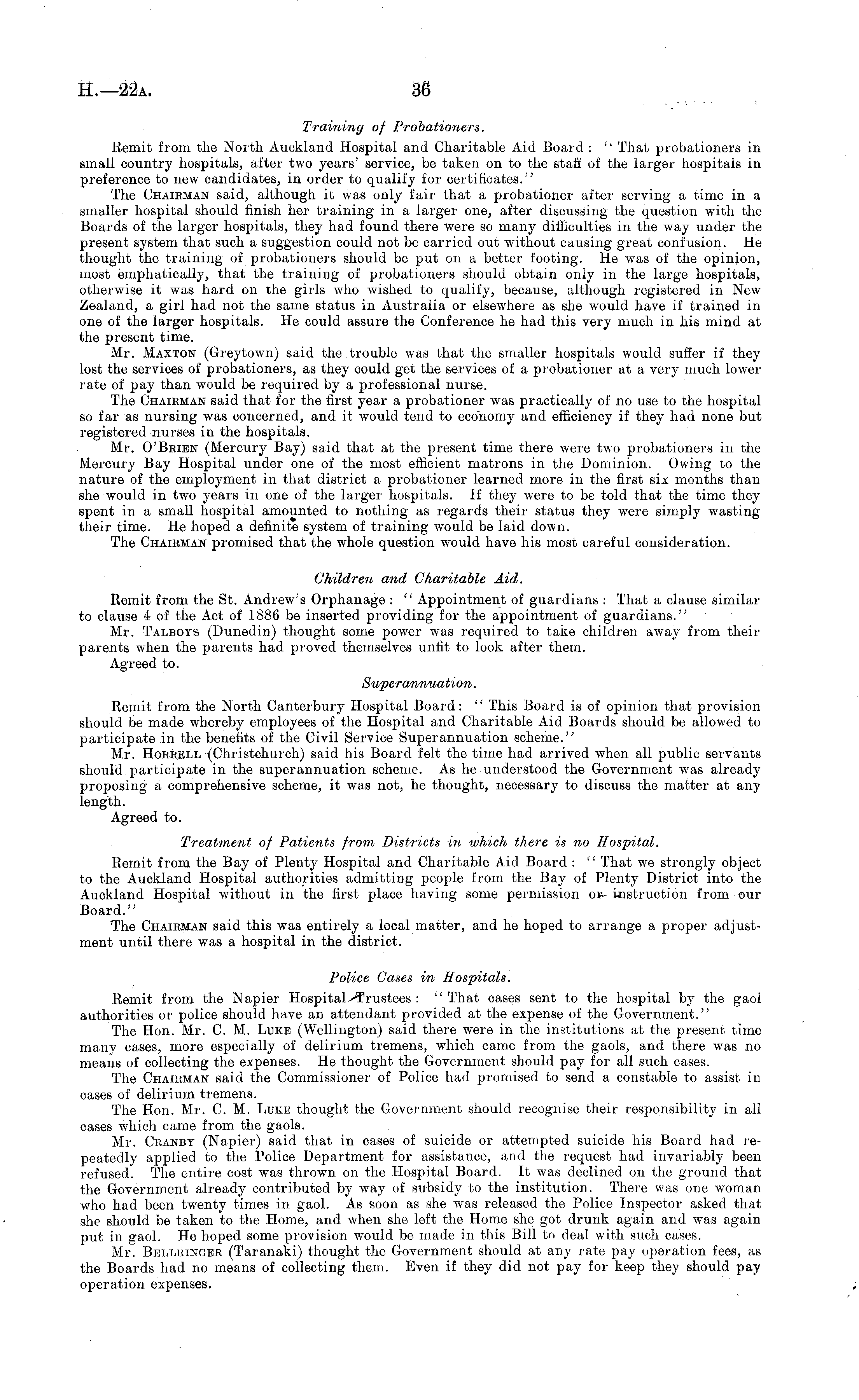 H.—22A. 36

Training of Probationers.

Remit from the North Auckland Hospital and Charitable Aid Board: "That probationers in small country hospitals, after two years' service, be taken on to the staff of the larger hospitals in preference to new candidates, in order to qualify for certificates."

The CHAIRMAN said, although it was only fair that a probationer after serving a time in a smaller hospital should finish her training in a larger one, after discussing the question with the Boards of the larger hospitals, they had found there were so many difficulties in the way under the present system that such a suggestion could not be carried out without causing great confusion. He thought the training of probationers should be put on a better footing. He was of the opinion, most emphatically, that the training of probationers should obtain only in the large hospitals, otherwise it was hard on the girls who wished to qualify, because, although registered in New Zealand, a girl had not the same status in Australia or elsewhere as she would have if trained in one of the larger hospitals. He could assure the Conference he had this very much in his mind at the present time.

Mr. MAXTON (Greytown) said the trouble was that the smaller hospitals would suffer if they lost the services of probationers, as they could get the services of a probationer at a very much lower rate of pay than would be required by a professional nurse.

The CHAIRMAN said that for the first year a probationer was practically of no use to the hospital so far as nursing was concerned, and it would tend to economy and efficiency if they had none but registered nurses in the hospitals.

Mr. O'BRIEN (Mercury Bay) said that at the present time there were two probationers in the Mercury Bay Hospital under one of the most efficient matrons in the Dominion. Owing to the nature of the employment in that district a probationer learned more in the first six months than she would in two years in one of the larger hospitals. If they were to be told that the time they spent in a small hospital amounted to nothing as regards their status they were simply wasting their time. He hoped a definite system of training would be laid down.

The CHAIRMAN promised that the whole question would have his most careful consideration.

Children and Charitable Aid.

Remit from the St. Andrew's Orphanage: "Appointment of guardians: That a clause similar to clause 4 of the Act of 1886 be inserted providing for the appointment of guardians."

Mr. TALBOYS (Dunedin) thought some power was required to take children away from their parents when the parents had proved themselves unfit to look after them.

Agreed to.

Superannuation.

Remit from the North Canterbury Hospital Board: "This Board is of opinion that provision should be made whereby employees of the Hospital and Charitable Aid Boards should be allowed to participate in the benefits of the Civil Service Superannuation scheme."

Mr. HORRELL (Christchurch) said his Board felt the time had arrived when all public servants should participate in the superannuation scheme. As he understood the Government was already proposing a comprehensive scheme, it was not, he thought, necessary to discuss the matter at any length.

Agreed to.

Treatment of Patients from Districts in which there is no Hospital.

Remit from the Bay of Plenty Hospital and Charitable Aid Board: "That we strongly object to the Auckland Hospital authorities admitting people from the Bay of Plenty District into the Auckland Hospital without in the first place having some permission or instruction from our Board."

The CHAIRMAN said this was entirely a local matter, and he hoped to arrange a proper adjustment until there was a hospital in the district.

Police Cases in Hospitals.

Remit from the Napier Hospital Trustees: "That cases sent to the hospital by the gaol authorities or police should have an attendant provided at the expense of the Government."

The Hon. Mr. C. M. LUKE (Wellington) said there were in the institutions at the present time many cases, more especially of delirium tremens, which came from the gaols, and there was no means of collecting the expenses. He thought the Government should pay for all such cases.

The CHAIRMAN said the Commissioner of Police had promised to send a constable to assist in cases of delirium tremens.

The Hon. Mr. C. M. LUKE thought the Government should recognise their responsibility in all cases which came from the gaols.

Mr. CRANBY (Napier) said that in cases of suicide or attempted suicide his Board had repeatedly applied to the Police Department for assistance, and the request had invariably been refused. The entire cost was thrown on the Hospital Board. It was declined on the ground that the Government already contributed by way of subsidy to the institution. There was one woman who had been twenty times in gaol. As soon as she was released the Police Inspector asked that she should be taken to the Home, and when she left the Home she got drunk again and was again put in gaol. He hoped some provision would be made in this Bill to deal with such cases.

Mr. BELLRINGER (Taranaki) thought the Government should at any rate pay operation fees, as the Boards had no means of collecting them. Even if they did not pay for keep they should pay operation expenses.